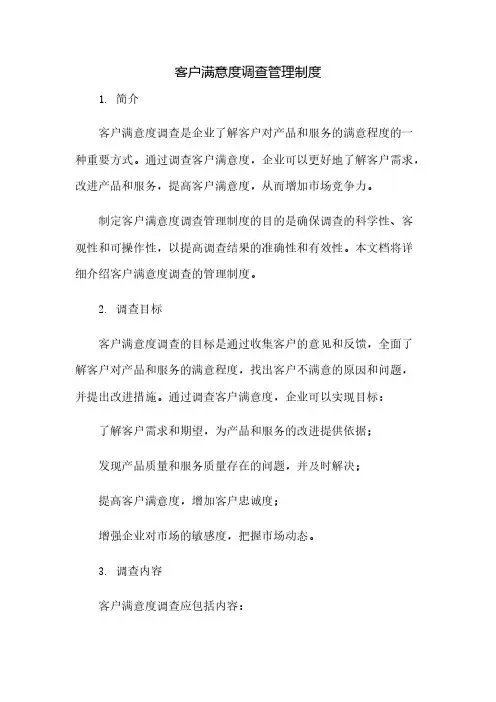 客户满意度调查管理制度

1. 简介

客户满意度调查是企业了解客户对产品和服务的满意程度的一种重要方式。通过调查客户满意度，企业可以更好地了解客户需求，改进产品和服务，提高客户满意度，从而增加市场竞争力。

制定客户满意度调查管理制度的目的是确保调查的科学性、客观性和可操作性，以提高调查结果的准确性和有效性。本文档将详细介绍客户满意度调查的管理制度。

2. 调查目标

客户满意度调查的目标是通过收集客户的意见和反馈，全面了解客户对产品和服务的满意程度，找出客户不满意的原因和问题，并提出改进措施。通过调查客户满意度，企业可以实现目标：

了解客户需求和期望，为产品和服务的改进提供依据；

发现产品质量和服务质量存在的问题，并及时解决；

提高客户满意度，增加客户忠诚度；

增强企业对市场的敏感度，把握市场动态。

3. 调查内容

客户满意度调查应包括内容：